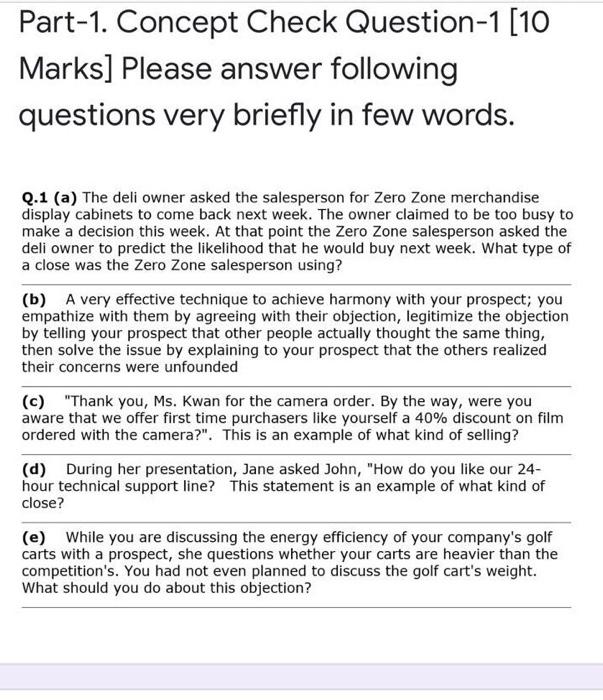 Part-1. Concept Check Question-1 [10 Marks] Please answer following questions very briefly in few words.

Q.1 (a) The deli owner asked the salesperson for Zero Zone merchandise display cabinets to come back next week. The owner claimed to be too busy to make a decision this week. At that point the Zero Zone salesperson asked the deli owner to predict the likelihood that he would buy next week. What type of a close was the Zero Zone salesperson using?

(b) A very effective technique to achieve harmony with your prospect; you empathize with them by agreeing with their objection, legitimize the objection by telling your prospect that other people actually thought the same thing, then solve the issue by explaining to your prospect that the others realized their concerns were unfounded

(c) "Thank you, Ms. Kwan for the camera order. By the way, were you aware that we offer first time purchasers like yourself a 40% discount on film ordered with the camera?". This is an example of what kind of selling?

(d) During her presentation, Jane asked John, "How do you like our 24-hour technical support line? This statement is an example of what kind of close?

(e) While you are discussing the energy efficiency of your company's golf carts with a prospect, she questions whether your carts are heavier than the competition's. You had not even planned to discuss the golf cart's weight. What should you do about this objection?